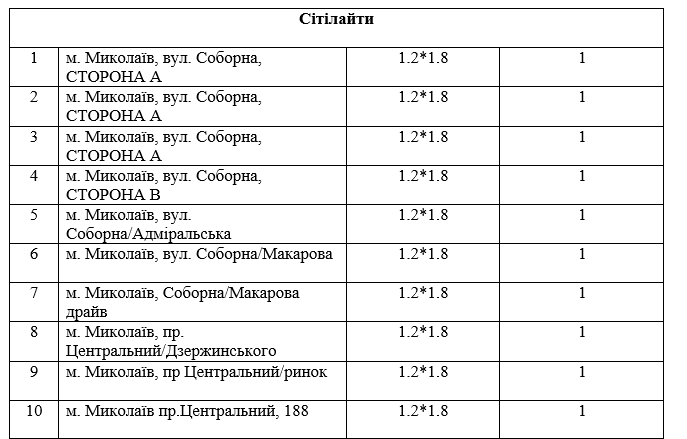 | Сітілайти | | | |
|---|---|---|---|
| 1 | м. Миколаїв, вул. Соборна, СТОРОНА А | 1.2*1.8 | 1 |
| 2 | м. Миколаїв, вул. Соборна, СТОРОНА А | 1.2*1.8 | 1 |
| 3 | м. Миколаїв, вул. Соборна, СТОРОНА А | 1.2*1.8 | 1 |
| 4 | м. Миколаїв, вул. Соборна, СТОРОНА В | 1.2*1.8 | 1 |
| 5 | м. Миколаїв, вул. Соборна/Адміральська | 1.2*1.8 | 1 |
| 6 | м. Миколаїв, вул. Соборна/Макарова | 1.2*1.8 | 1 |
| 7 | м. Миколаїв, Соборна/Макарова драйв | 1.2*1.8 | 1 |
| 8 | м. Миколаїв, пр. Центральний/Дзержинського | 1.2*1.8 | 1 |
| 9 | м. Миколаїв, пр Центральний/ринок | 1.2*1.8 | 1 |
| 10 | м. Миколаїв пр.Центральний, 188 | 1.2*1.8 | 1 |